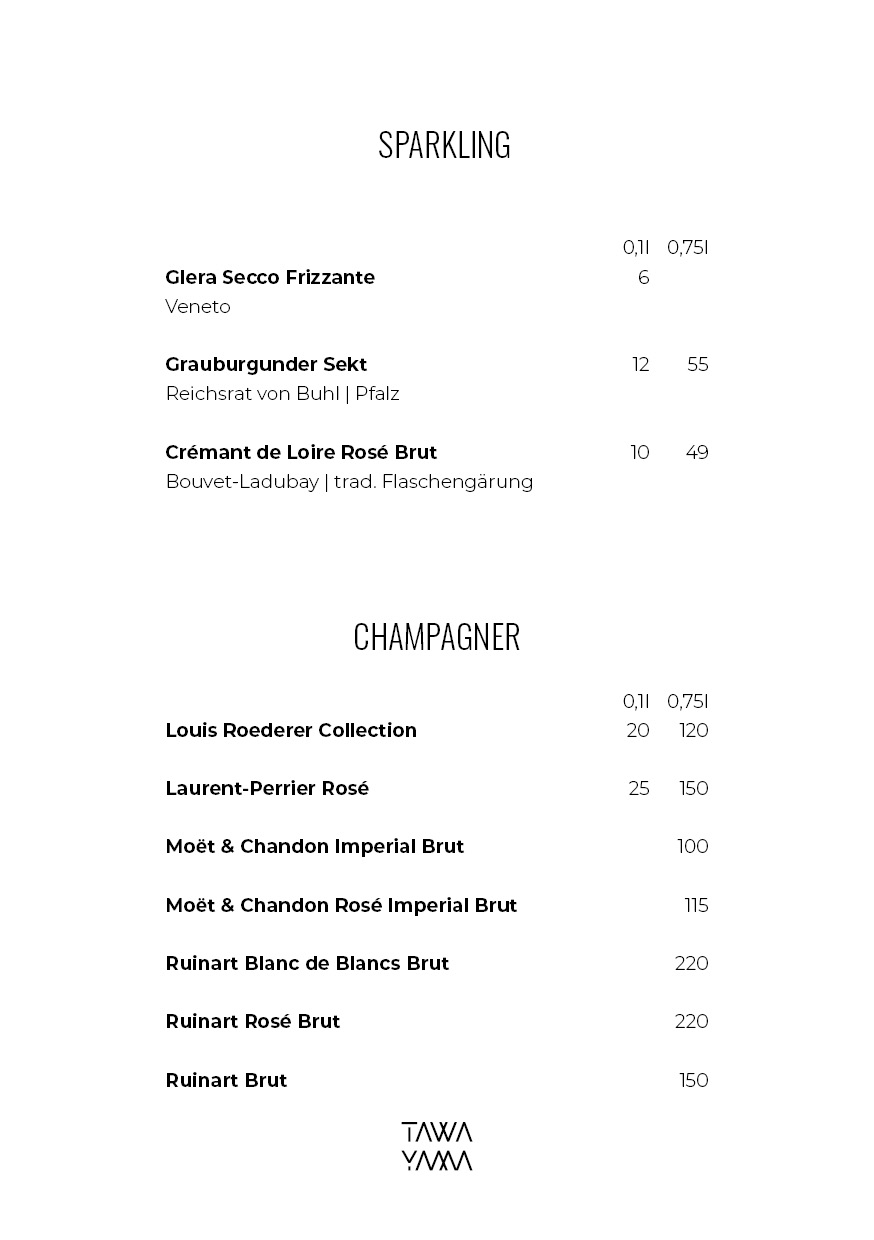 SPARKLING

0,1l 0,75l

Glera Secco Frizzante 6
Veneto

Grauburgunder Sekt 12 55
Reichsrat von Buhl | Pfalz

Crémant de Loire Rosé Brut 10 49
Bouvet-Ladubay | trad. Flaschengärung

CHAMPAGNER

0,1l 0,75l

Louis Roederer Collection 20 120

Laurent-Perrier Rosé 25 150

Moët & Chandon Imperial Brut 100

Moët & Chandon Rosé Imperial Brut 115

Ruinart Blanc de Blancs Brut 220

Ruinart Rosé Brut 220

Ruinart Brut 150

TAWA
YAMA